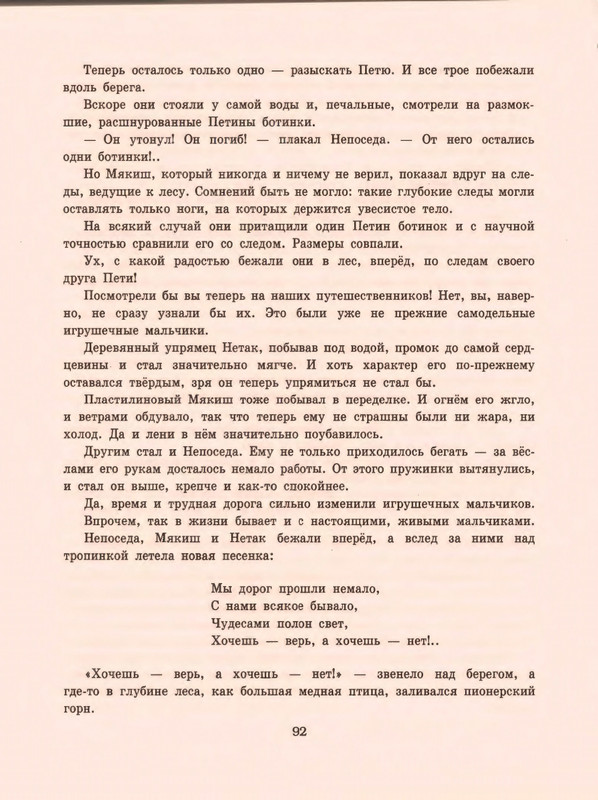 Теперь осталось только одно — разыскать Петю. И все трое побежали вдоль берега.

Вскоре они стояли у самой воды и, печальные, смотрели на размокшие, расшнурованные Петины ботинки.

— Он утонул! Он погиб! — плакал Непоседа. — От него остались одни ботинки!..

Но Мякиш, который никогда и ничему не верил, показал вдруг на следы, ведущие к лесу. Сомнений быть не могло: такие глубокие следы могли оставлять только ноги, на которых держится увесистое тело.

На всякий случай они притащили один Петин ботинок и с научной точностью сравнили его со следом. Размеры совпали.

Ух, с какой радостью бежали они в лес, вперёд, по следам своего друга Пети!

Посмотрели бы вы теперь на наших путешественников! Нет, вы, наверно, не сразу узнали бы их. Это были уже не прежние самодельные игрушечные мальчики.

Деревянный упрямец Нетак, побывав под водой, промок до самой сердцевины и стал значительно мягче. И хоть характер его по-прежнему оставался твёрдым, зря он теперь упрямиться не стал бы.

Пластилиновый Мякиш тоже побывал в переделке. И огнём его жгло, и ветрами обдувало, так что теперь ему не страшны были ни жара, ни холод. Да и лени в нём значительно поубавилось.

Другим стал и Непоседа. Ему не только приходилось бегать — за вёслами его рукам досталось немало работы. От этого пружинки вытянулись, и стал он выше, крепче и как-то спокойнее.

Да, время и трудная дорога сильно изменили игрушечных мальчиков.

Впрочем, так в жизни бывает и с настоящими, живыми мальчиками.

Непоседа, Мякиш и Нетак бежали вперёд, а вслед за ними над тропинкой летела новая песенка:

Мы дорог прошли немало,
С нами всякое бывало,
Чудесами полон свет,
Хочешь — верь, а хочешь — нет!..

«Хочешь — верь, а хочешь — нет!» — звенело над берегом, а где-то в глубине леса, как большая медная птица, заливался пионерский горн.

92